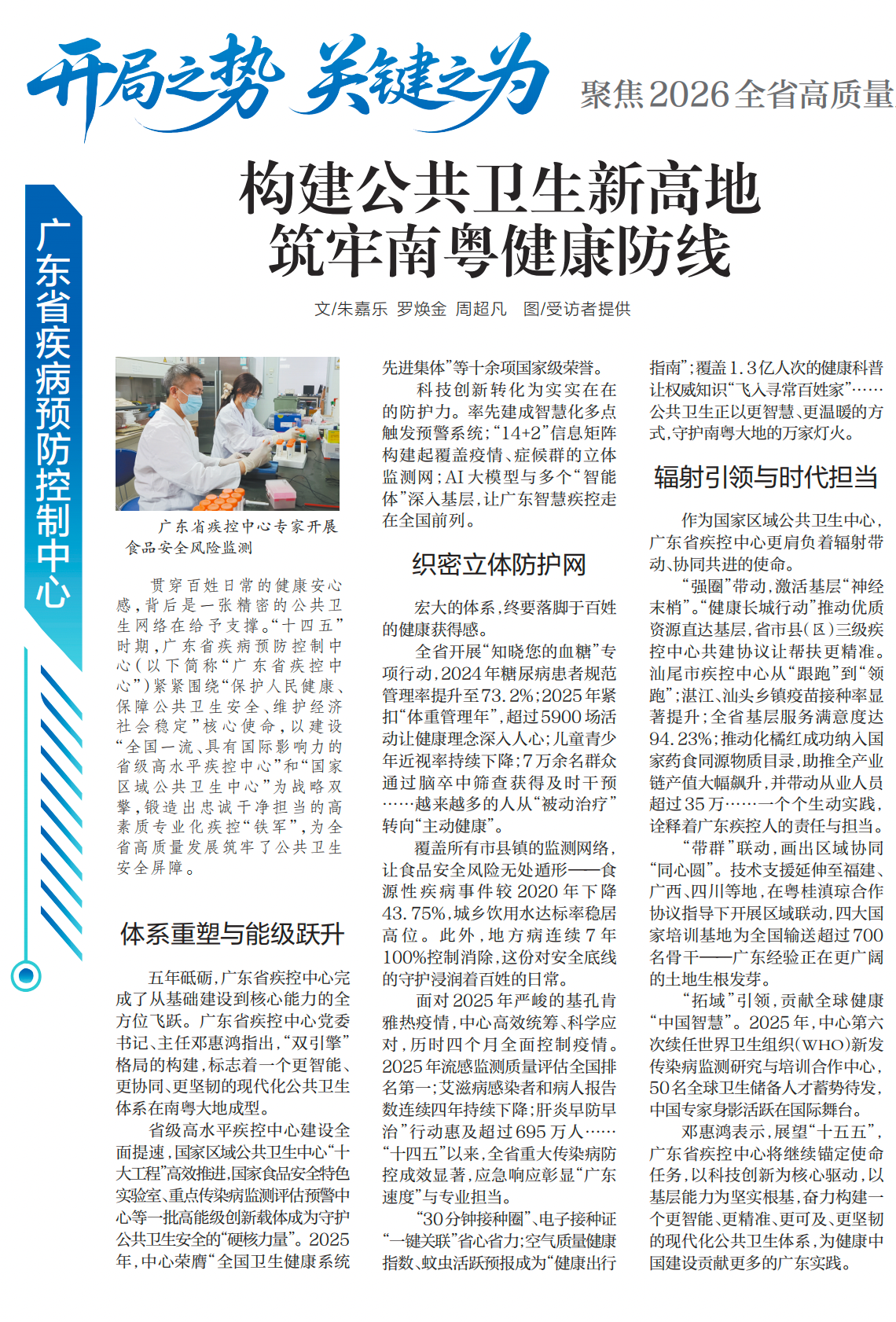 开局之势 关键之为

聚焦2026全省高质量

广东省疾病预防控制中心

构建公共卫生新高地
筑牢南粤健康防线

文/朱嘉乐 罗焕金 周超凡 图/受访者提供

广东省疾控中心专家开展食品安全风险监测

贯穿百姓日常的健康安心感，背后是一张精密的公共卫生网络在给予支撑。“十四五”时期，广东省疾病预防控制中心（以下简称“广东省疾控中心”）紧紧围绕“保护人民健康、保障公共卫生安全、维护经济社会稳定”核心使命，以建设“全国一流、具有国际影响力的省级高水平疾控中心”和“国家区域公共卫生中心”为战略双擎，锻造出忠诚干净担当的高素质专业化疾控“铁军”，为全省高质量发展筑牢了公共卫生安全屏障。

体系重塑与能级跃升

五年砥砺，广东省疾控中心完成了从基础建设到核心能力的全方位飞跃。广东省疾控中心党委书记、主任邓惠鸿指出，“双引擎”格局的构建，标志着一个更智能、更协同、更坚韧的现代化公共卫生体系在南粤大地成型。

省级高水平疾控中心建设全面提速，国家区域公共卫生中心“十大工程”高效推进，国家食品安全特色实验室、重点传染病监测评估预警中心等一批高能级创新载体成为守护公共卫生安全的“硬核力量”。2025年，中心荣膺“全国卫生健康系统先进集体”等十余项国家级荣誉。

科技创新转化为实实在在的防护力。率先建成智慧化多点触发预警系统；“14+2”信息矩阵构建起覆盖疫情、症候群的立体监测网；AI大模型与多个“智能体”深入基层，让广东智慧疾控走在全国前列。

织密立体防护网

宏大的体系，终要落脚于百姓的健康获得感。

全省开展“知晓您的血糖”专项行动，2024年糖尿病患者规范管理率提升至73.2%；2025年紧扣“体重管理年”，超过5900场活动让健康理念深入人心；儿童青少年近视率持续下降；7万余名群众通过脑卒中筛查获得及时干预……越来越多的人从“被动治疗”转向“主动健康”。

覆盖所有市县镇的监测网络，让食品安全风险无处遁形——食源性疾病事件较2020年下降43.75%，城乡饮用水达标率稳居高位。此外，地方病连续7年100%控制消除，这份对安全底线的守护浸润着百姓的日常。

面对2025年严峻的基孔肯雅热疫情，中心高效统筹、科学应对，历时四个月全面控制疫情。2025年流感监测质量评估全国排名第一；艾滋病感染者和病人报告数连续四年持续下降；肝炎早防早治”行动惠及超过695万人……“十四五”以来，全省重大传染病防控成效显著，应急响应彰显“广东速度”与专业担当。

“30分钟接种圈”、电子接种证“一键关联”省心省力；空气质量健康指数、蚊虫活跃预报成为“健康出行指南”；覆盖1.3亿人次的健康科普让权威知识“飞入寻常百姓家”……公共卫生正以更智慧、更温暖的方式，守护南粤大地的万家灯火。

辐射引领与时代担当

作为国家区域公共卫生中心，广东省疾控中心更肩负着辐射带动、协同共进的使命。

“强圈”带动，激活基层“神经末梢”。“健康长城行动”推动优质资源直达基层，省市县（区）三级疾控中心共建协议让帮扶更精准。汕尾市疾控中心从“跟跑”到“领跑”；湛江、汕头乡镇疫苗接种率显著提升；全省基层服务满意度达94.23%；推动化橘红成功纳入国家药食同源物质目录，助推全产业链产值大幅飙升，并带动从业人员超过35万……一个个生动实践，诠释着广东疾控人的责任与担当。

“带群”联动，画出区域协同“同心圆”。技术支援延伸至福建、广西、四川等地，在粤桂滇琼合作协议指导下开展区域联动，四大国家培训基地为全国输送超过700名骨干——广东经验正在更广阔的土地生根发芽。

“拓域”引领，贡献全球健康“中国智慧”。2025年，中心第六次续任世界卫生组织（WHO）新发传染病监测研究与培训合作中心，50名全球卫生储备人才蓄势待发，中国专家身影活跃在国际舞台。

邓惠鸿表示，展望“十五五”，广东省疾控中心将继续锚定使命任务，以科技创新为核心驱动，以基层能力为坚实根基，奋力构建一个更智能、更精准、更可及、更坚韧的现代化公共卫生体系，为健康中国建设贡献更多的广东实践。